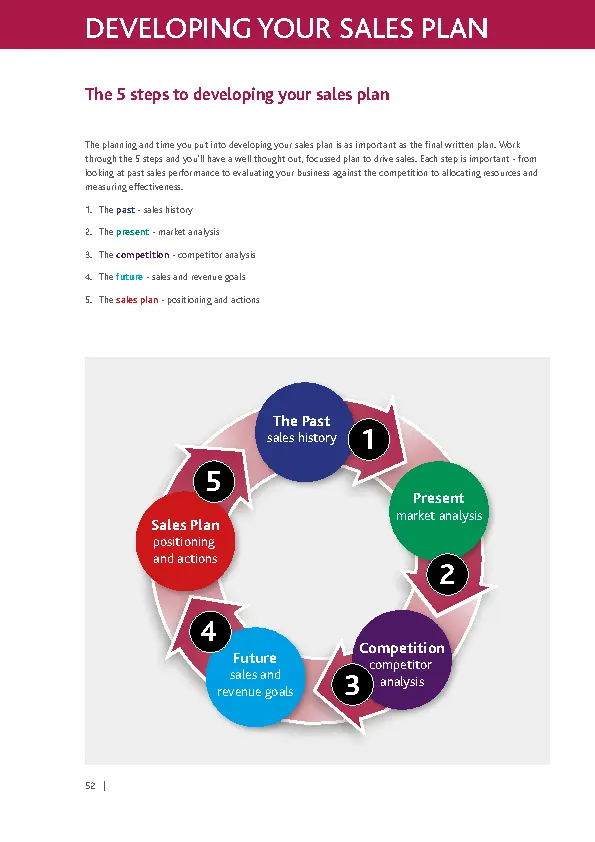 DEVELOPING YOUR SALES PLAN

The 5 steps to developing your sales plan

The planning and time you put into developing your sales plan is as important as the final written plan. Work through the 5 steps and you'll have a well thought out, focussed plan to drive sales. Each step is important - from looking at past sales performance to evaluating your business against the competition to allocating resources and measuring effectiveness.

1. The past - sales history

2. The present - market analysis

3. The competition - competitor analysis

4. The future - sales and revenue goals

5. The sales plan - positioning and actions

The Past
sales history

1

Present
market analysis

2

Competition
competitor analysis

3

Future
sales and revenue goals

4

Sales Plan
positioning and actions

5

52 |